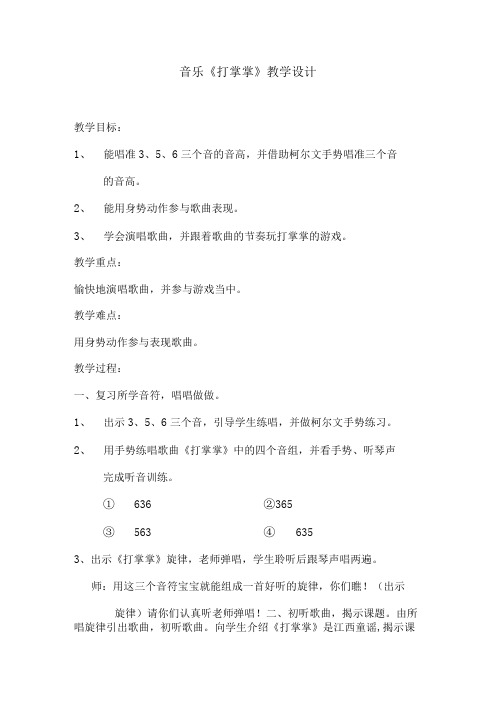 音乐《打掌掌》教学设计

教学目标：

1、 能唱准 3、5、6 三个音的音高，并借助柯尔文手势唱准三个音的音高。

2、 能用身势动作参与歌曲表现。

3、 学会演唱歌曲，并跟着歌曲的节奏玩打掌掌的游戏。

教学重点：

愉快地演唱歌曲，并参与游戏当中。

教学难点：

用身势动作参与表现歌曲。

教学过程：

一、复习所学音符，唱唱做做。

1、 出示 3、5、6 三个音，引导学生练唱，并做柯尔文手势练习。

2、 用手势练唱歌曲《打掌掌》中的四个音组，并看手势、听琴声完成听音训练。

① 636 ②365

③ 563 ④ 635

3、出示《打掌掌》旋律，老师弹唱，学生聆听后跟琴声唱两遍。

师：用这三个音符宝宝就能组成一首好听的旋律，你们瞧！（出示旋律）请你们认真听老师弹唱！二、初听歌曲，揭示课题。由所唱旋律引出歌曲，初听歌曲。向学生介绍《打掌掌》是江西童谣，揭示课